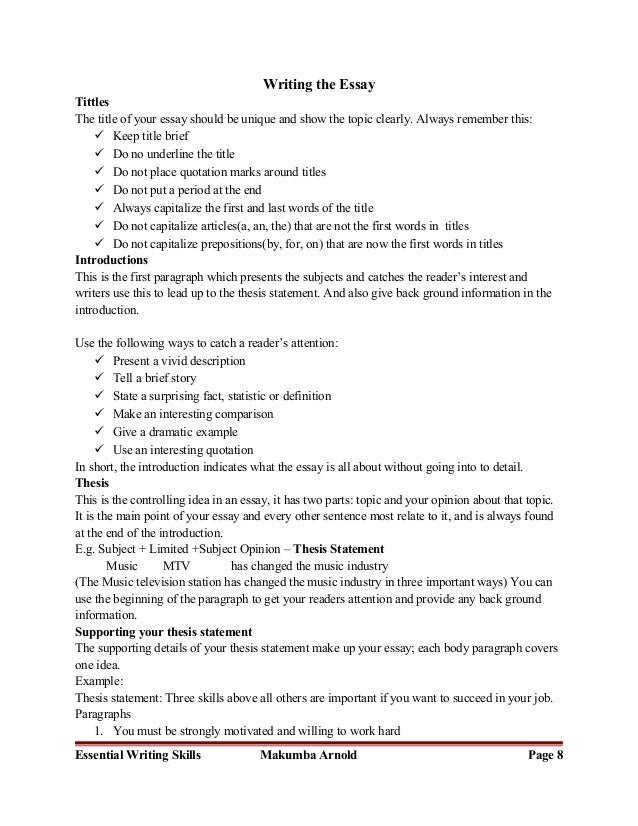 Writing the Essay

Tittles

The title of your essay should be unique and show the topic clearly. Always remember this:
✓ Keep title brief
✓ Do no underline the title
✓ Do not place quotation marks around titles
✓ Do not put a period at the end
✓ Always capitalize the first and last words of the title
✓ Do not capitalize articles(a, an, the) that are not the first words in titles
✓ Do not capitalize prepositions(by, for, on) that are now the first words in titles

Introductions

This is the first paragraph which presents the subjects and catches the reader's interest and writers use this to lead up to the thesis statement. And also give back ground information in the introduction.

Use the following ways to catch a reader's attention:
✓ Present a vivid description
✓ Tell a brief story
✓ State a surprising fact, statistic or definition
✓ Make an interesting comparison
✓ Give a dramatic example
✓ Use an interesting quotation

In short, the introduction indicates what the essay is all about without going into to detail.

Thesis

This is the controlling idea in an essay, it has two parts: topic and your opinion about that topic. It is the main point of your essay and every other sentence most relate to it, and is always found at the end of the introduction.

E.g. Subject + Limited +Subject Opinion – Thesis Statement

Music MTV has changed the music industry

(The Music television station has changed the music industry in three important ways) You can use the beginning of the paragraph to get your readers attention and provide any back ground information.

Supporting your thesis statement

The supporting details of your thesis statement make up your essay; each body paragraph covers one idea.

Example:

Thesis statement: Three skills above all others are important if you want to succeed in your job.

Paragraphs

1. You must be strongly motivated and willing to work hard

Essential Writing Skills Makumba Arnold Page 8